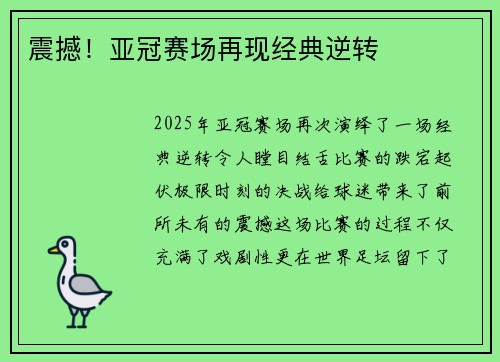 震撼！亚冠赛场再现经典逆转

2025年亚冠赛场再次演绎了一场经典逆转令人瞠目结舌比赛的跌宕起伏极限时刻的决战给球迷带来了前所未有的震撼这场比赛的过程不仅充满了戏剧性更在世界足坛留下了